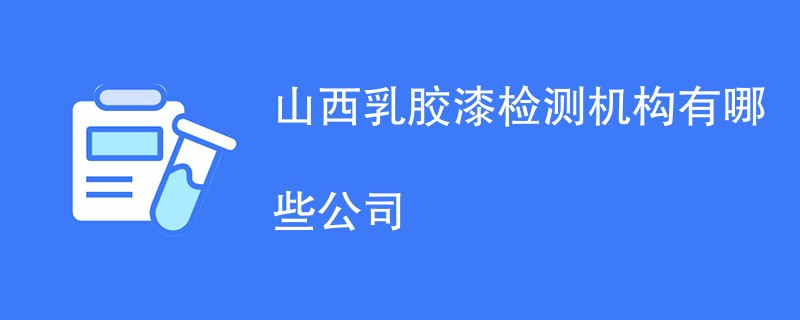 山西乳胶漆检测机构有哪些公司